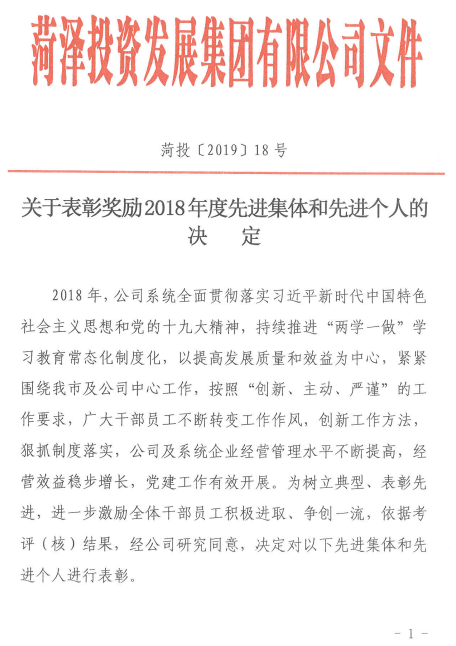 菏泽投资发展集团有限公司文件

菏投〔2019〕18号

关于表彰奖励2018年度先进集体和先进个人的决　定

2018年，公司系统全面贯彻落实习近平新时代中国特色社会主义思想和党的十九大精神，持续推进“两学一做”学习教育常态化制度化，以提高发展质量和效益为中心，紧紧围绕我市及公司中心工作，按照“创新、主动、严谨”的工作要求，广大干部员工不断转变工作作风，创新工作方法，狠抓制度落实，公司及系统企业经营管理水平不断提高，经营效益稳步增长，党建工作有效开展。为树立典型、表彰先进，进一步激励全体干部员工积极进取、争创一流，依据考评（核）结果，经公司研究同意，决定对以下先进集体和先进个人进行表彰。

－1－